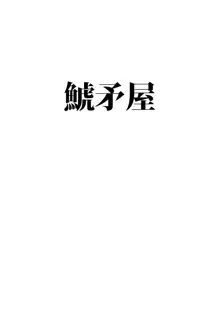 鯱矛屋